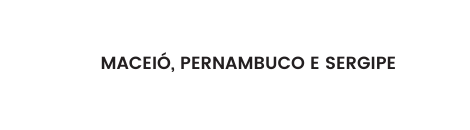 MACEIÓ, PERNAMBUCO E SERGIPE